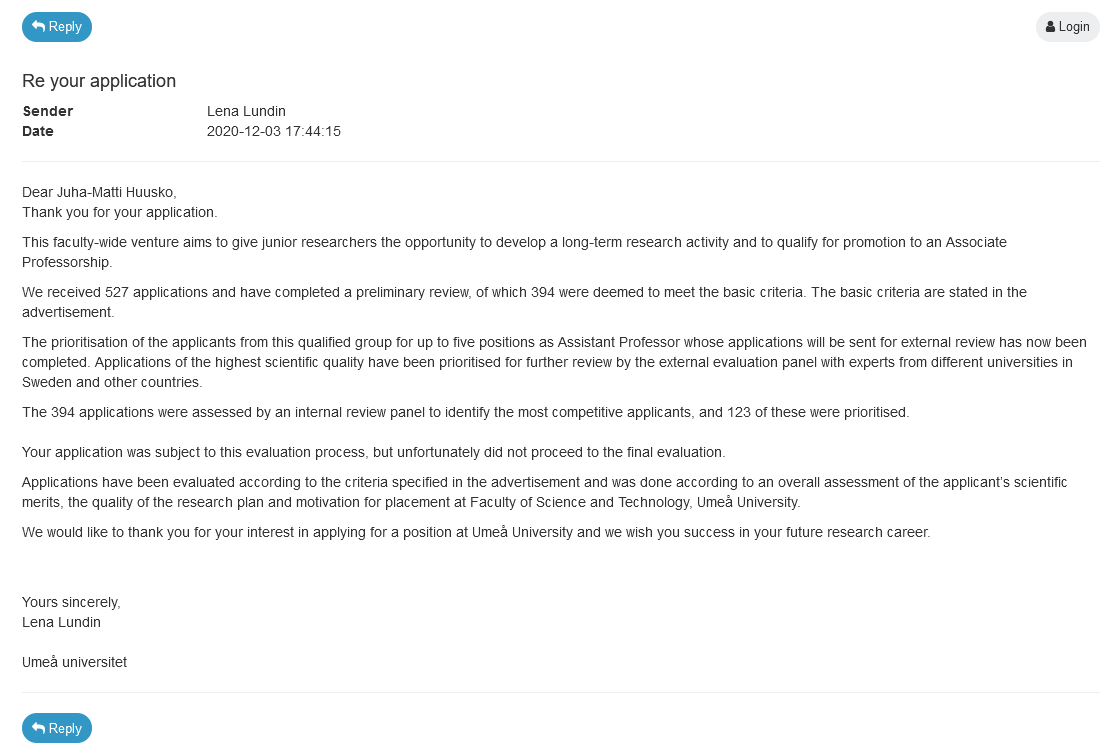 Reply

Login

Re your application

Sender Lena Lundin
Date 2020-12-03 17:44:15

Dear Juha-Matti Huusko,
Thank you for your application.

This faculty-wide venture aims to give junior researchers the opportunity to develop a long-term research activity and to qualify for promotion to an Associate Professorship.

We received 527 applications and have completed a preliminary review, of which 394 were deemed to meet the basic criteria. The basic criteria are stated in the advertisement.

The prioritisation of the applicants from this qualified group for up to five positions as Assistant Professor whose applications will be sent for external review has now been completed. Applications of the highest scientific quality have been prioritised for further review by the external evaluation panel with experts from different universities in Sweden and other countries.

The 394 applications were assessed by an internal review panel to identify the most competitive applicants, and 123 of these were prioritised.

Your application was subject to this evaluation process, but unfortunately did not proceed to the final evaluation.

Applications have been evaluated according to the criteria specified in the advertisement and was done according to an overall assessment of the applicant's scientific merits, the quality of the research plan and motivation for placement at Faculty of Science and Technology, Umeå University.

We would like to thank you for your interest in applying for a position at Umeå University and we wish you success in your future research career.

Yours sincerely,
Lena Lundin

Umeå universitet

Reply